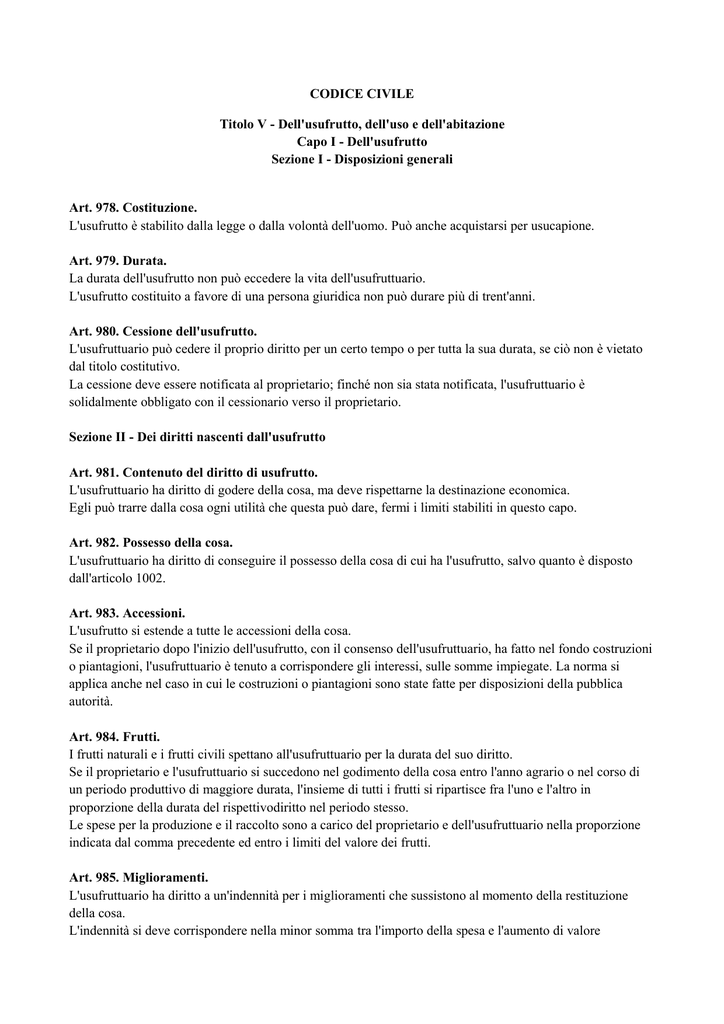 CODICE CIVILE

Titolo V - Dell'usufrutto, dell'uso e dell'abitazione
Capo I - Dell'usufrutto
Sezione I - Disposizioni generali

Art. 978. Costituzione.
L'usufrutto è stabilito dalla legge o dalla volontà dell'uomo. Può anche acquistarsi per usucapione.

Art. 979. Durata.
La durata dell'usufrutto non può eccedere la vita dell'usufruttuario.
L'usufrutto costituito a favore di una persona giuridica non può durare più di trent'anni.

Art. 980. Cessione dell'usufrutto.
L'usufruttuario può cedere il proprio diritto per un certo tempo o per tutta la sua durata, se ciò non è vietato dal titolo costitutivo.
La cessione deve essere notificata al proprietario; finché non sia stata notificata, l'usufruttuario è solidalmente obbligato con il cessionario verso il proprietario.

Sezione II - Dei diritti nascenti dall'usufrutto

Art. 981. Contenuto del diritto di usufrutto.
L'usufruttuario ha diritto di godere della cosa, ma deve rispettarne la destinazione economica.
Egli può trarre dalla cosa ogni utilità che questa può dare, fermi i limiti stabiliti in questo capo.

Art. 982. Possesso della cosa.
L'usufruttuario ha diritto di conseguire il possesso della cosa di cui ha l'usufrutto, salvo quanto è disposto dall'articolo 1002.

Art. 983. Accessioni.
L'usufrutto si estende a tutte le accessioni della cosa.
Se il proprietario dopo l'inizio dell'usufrutto, con il consenso dell'usufruttuario, ha fatto nel fondo costruzioni o piantagioni, l'usufruttuario è tenuto a corrispondere gli interessi, sulle somme impiegate. La norma si applica anche nel caso in cui le costruzioni o piantagioni sono state fatte per disposizioni della pubblica autorità.

Art. 984. Frutti.
I frutti naturali e i frutti civili spettano all'usufruttuario per la durata del suo diritto.
Se il proprietario e l'usufruttuario si succedono nel godimento della cosa entro l'anno agrario o nel corso di un periodo produttivo di maggiore durata, l'insieme di tutti i frutti si ripartisce fra l'uno e l'altro in proporzione della durata del rispettivodiritto nel periodo stesso.
Le spese per la produzione e il raccolto sono a carico del proprietario e dell'usufruttuario nella proporzione indicata dal comma precedente ed entro i limiti del valore dei frutti.

Art. 985. Miglioramenti.
L'usufruttuario ha diritto a un'indennità per i miglioramenti che sussistono al momento della restituzione della cosa.
L'indennità si deve corrispondere nella minor somma tra l'importo della spesa e l'aumento di valore